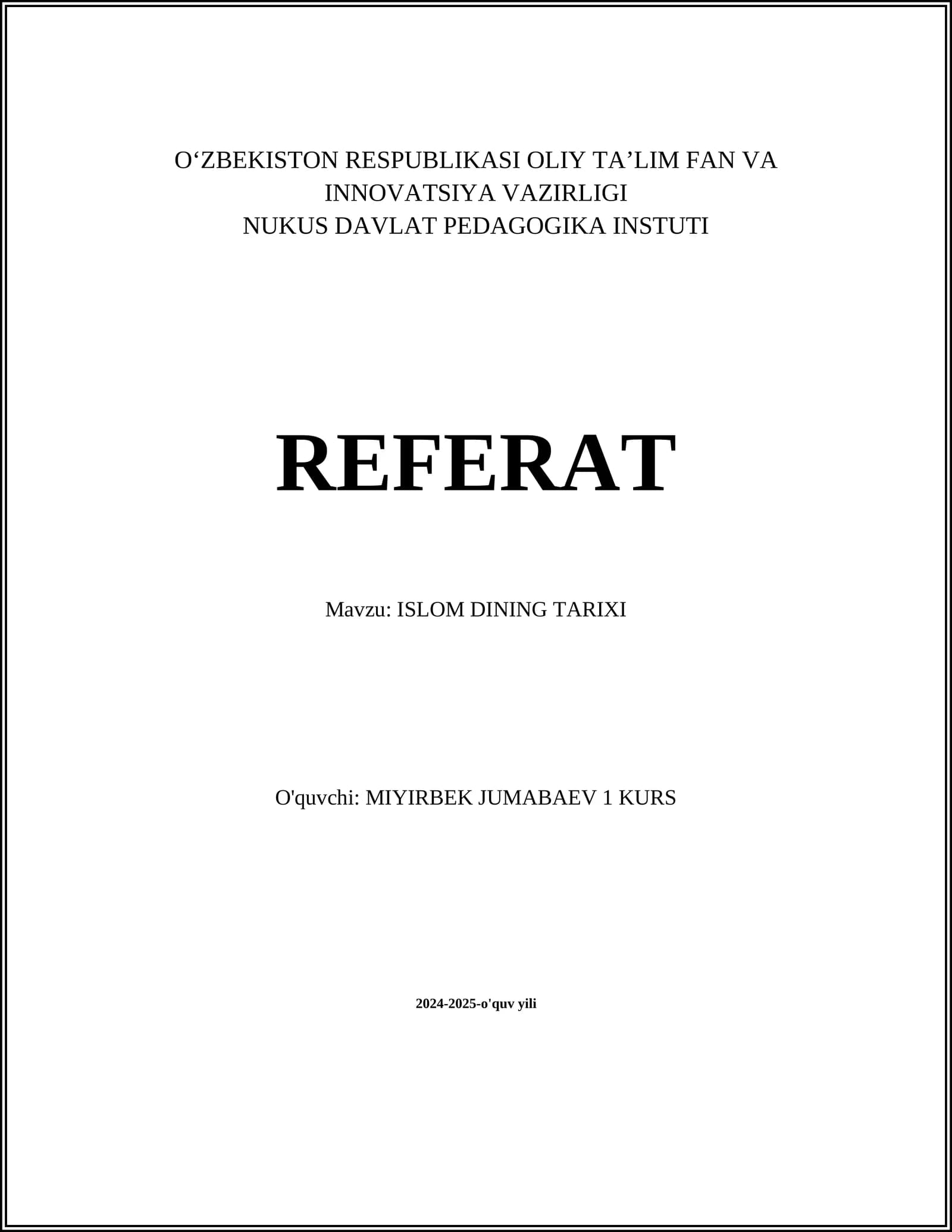 O'ZBEKISTON RESPUBLIKASI OLIY TA'LIM FAN VA INNOVATSIYA VAZIRLIGI
NUKUS DAVLAT PEDAGOGIKA INSTUTI

REFERAT

Mavzu: ISLOM DINING TARIXI

O'quvchi: MIYIRBEK JUMABAEV 1 KURS

2024-2025-o'quv yili